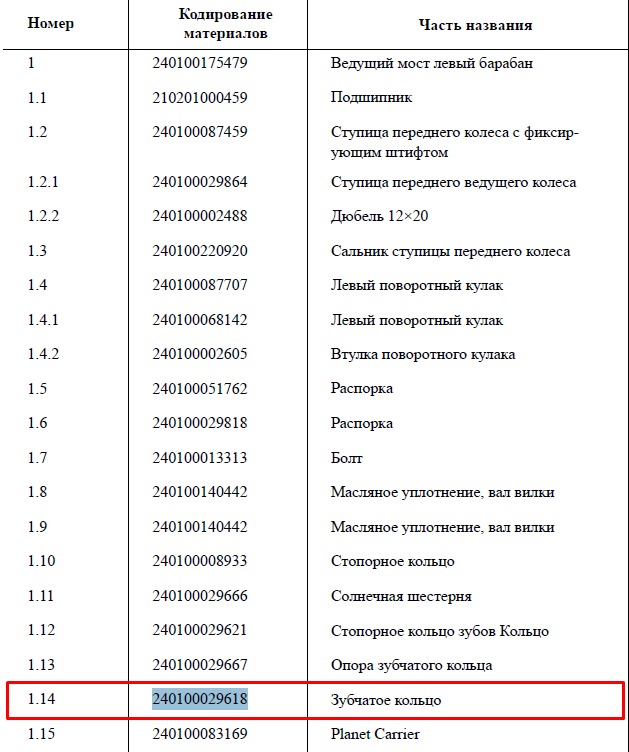 | Номер | Кодирование материалов | Часть названия |
|---|---|---|
| 1 | 240100175479 | Ведущий мост левый барабан |
| 1.1 | 210201000459 | Подшипник |
| 1.2 | 240100087459 | Ступица переднего колеса с фиксирующим штифтом |
| 1.2.1 | 240100029864 | Ступица переднего ведущего колеса |
| 1.2.2 | 240100002488 | Дюбель 12×20 |
| 1.3 | 240100220920 | Сальник ступицы переднего колеса |
| 1.4 | 240100087707 | Левый поворотный кулак |
| 1.4.1 | 240100068142 | Левый поворотный кулак |
| 1.4.2 | 240100002605 | Втулка поворотного кулака |
| 1.5 | 240100051762 | Распорка |
| 1.6 | 240100029818 | Распорка |
| 1.7 | 240100013313 | Болт |
| 1.8 | 240100140442 | Масляное уплотнение, вал вилки |
| 1.9 | 240100140442 | Масляное уплотнение, вал вилки |
| 1.10 | 240100008933 | Стопорное кольцо |
| 1.11 | 240100029666 | Солнечная шестерня |
| 1.12 | 240100029621 | Стопорное кольцо зубов Кольцо |
| 1.13 | 240100029667 | Опора зубчатого кольца |
| 1.14 | 240100029618 | Зубчатое кольцо |
| 1.15 | 240100083169 | Planet Carrier |